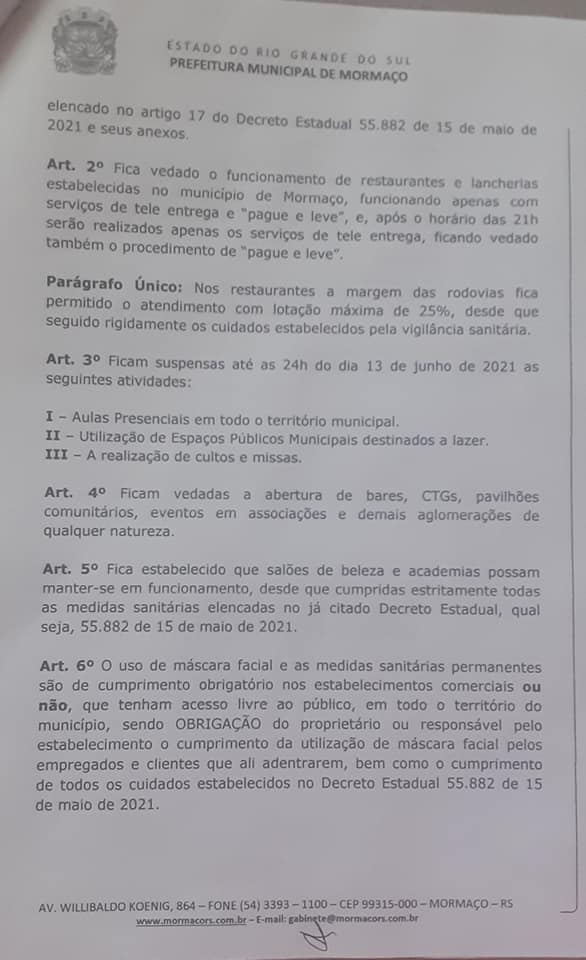 ESTADO DO RIO GRANDE DO SUL
PREFEITURA MUNICIPAL DE MORMAÇO

elencado no artigo 17 do Decreto Estadual 55.882 de 15 de maio de 2021 e seus anexos.

Art. 2º Fica vedado o funcionamento de restaurantes e lancherias estabelecidas no município de Mormaço, funcionando apenas com serviços de tele entrega e "pague e leve", e, após o horário das 21h serão realizados apenas os serviços de tele entrega, ficando vedado também o procedimento de "pague e leve".

Parágrafo Único: Nos restaurantes a margem das rodovias fica permitido o atendimento com lotação máxima de 25%, desde que seguido rigidamente os cuidados estabelecidos pela vigilância sanitária.

Art. 3º Ficam suspensas até as 24h do dia 13 de junho de 2021 as seguintes atividades:

I – Aulas Presenciais em todo o território municipal.
II – Utilização de Espaços Públicos Municipais destinados a lazer.
III – A realização de cultos e missas.

Art. 4º Ficam vedadas a abertura de bares, CTGs, pavilhões comunitários, eventos em associações e demais aglomerações de qualquer natureza.

Art. 5º Fica estabelecido que salões de beleza e academias possam manter-se em funcionamento, desde que cumpridas estritamente todas as medidas sanitárias elencadas no já citado Decreto Estadual, qual seja, 55.882 de 15 de maio de 2021.

Art. 6º O uso de máscara facial e as medidas sanitárias permanentes são de cumprimento obrigatório nos estabelecimentos comerciais ou não, que tenham acesso livre ao público, em todo o território do município, sendo OBRIGAÇÃO do proprietário ou responsável pelo estabelecimento o cumprimento da utilização de máscara facial pelos empregados e clientes que ali adentrarem, bem como o cumprimento de todos os cuidados estabelecidos no Decreto Estadual 55.882 de 15 de maio de 2021.

AV. WILLIBALDO KOENIG, 864 – FONE (54) 3393 – 1100 – CEP 99315-000 – MORMAÇO – RS
www.mormacors.com.br – E-mail: gabinete@mormacors.com.br